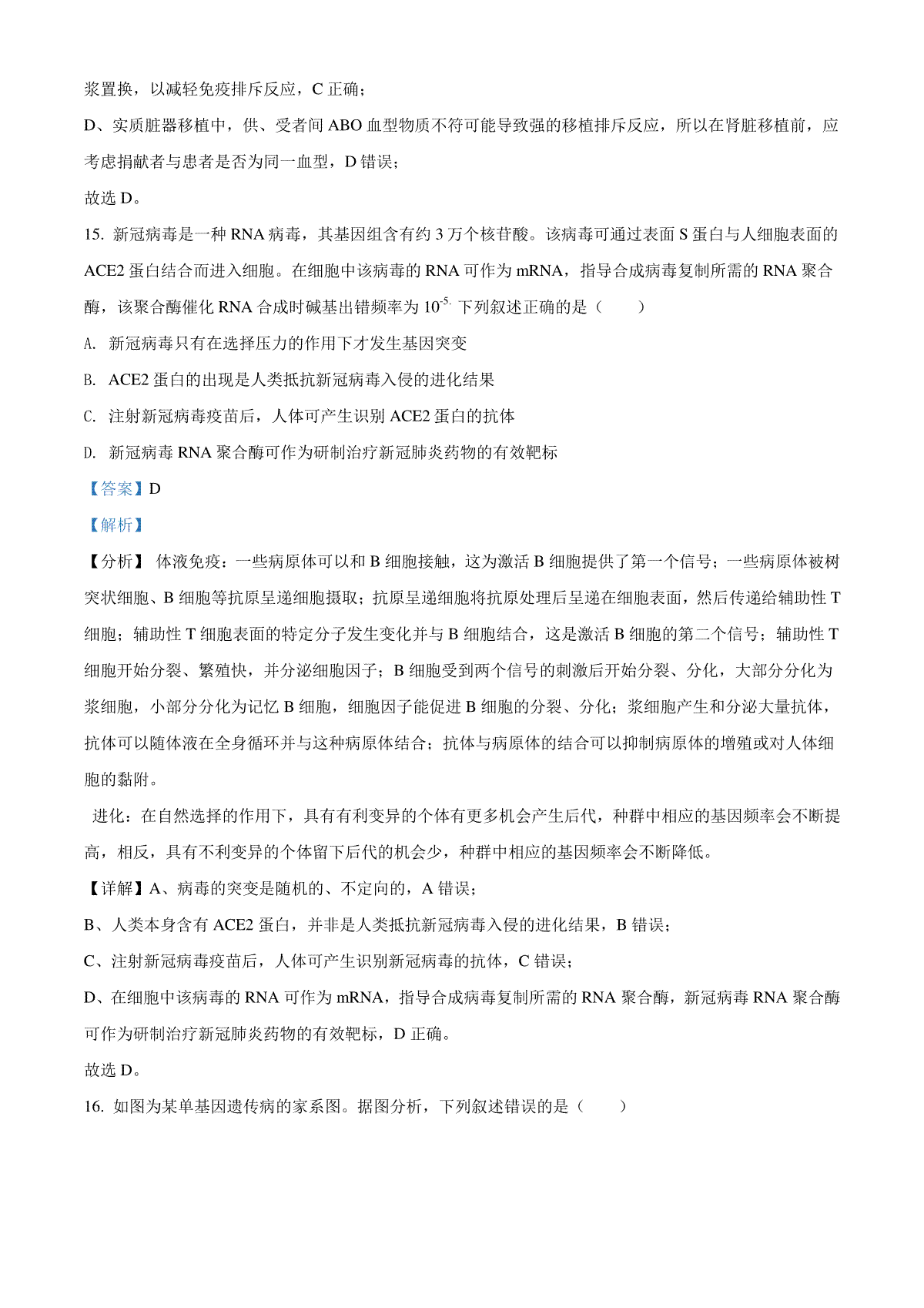 浆置换，以减轻免疫排斥反应，C 正确；

D、实质脏器移植中，供、受者间 ABO 血型物质不符可能导致强的移植排斥反应，所以在肾脏移植前，应考虑捐献者与患者是否为同一血型，D 错误；

故选 D。

15. 新冠病毒是一种 RNA 病毒，其基因组含有约 3 万个核苷酸。该病毒可通过表面 S 蛋白与人细胞表面的 ACE2 蛋白结合而进入细胞。在细胞中该病毒的 RNA 可作为 mRNA，指导合成病毒复制所需的 RNA 聚合酶，该聚合酶催化 RNA 合成时碱基出错频率为 $10^{-5.}$ 下列叙述正确的是（　　）

A. 新冠病毒只有在选择压力的作用下才发生基因突变

B. ACE2 蛋白的出现是人类抵抗新冠病毒入侵的进化结果

C. 注射新冠病毒疫苗后，人体可产生识别 ACE2 蛋白的抗体

D. 新冠病毒 RNA 聚合酶可作为研制治疗新冠肺炎药物的有效靶标

【答案】D

【解析】

【分析】 体液免疫：一些病原体可以和 B 细胞接触，这为激活 B 细胞提供了第一个信号；一些病原体被树突状细胞、B 细胞等抗原呈递细胞摄取；抗原呈递细胞将抗原处理后呈递在细胞表面，然后传递给辅助性 T 细胞；辅助性 T 细胞表面的特定分子发生变化并与 B 细胞结合，这是激活 B 细胞的第二个信号；辅助性 T 细胞开始分裂、繁殖快，并分泌细胞因子；B 细胞受到两个信号的刺激后开始分裂、分化，大部分分化为浆细胞，小部分分化为记忆 B 细胞，细胞因子能促进 B 细胞的分裂、分化；浆细胞产生和分泌大量抗体，抗体可以随体液在全身循环并与这种病原体结合；抗体与病原体的结合可以抑制病原体的增殖或对人体细胞的黏附。

进化：在自然选择的作用下，具有有利变异的个体有更多机会产生后代，种群中相应的基因频率会不断提高，相反，具有不利变异的个体留下后代的机会少，种群中相应的基因频率会不断降低。

【详解】A、病毒的突变是随机的、不定向的，A 错误；

B、人类本身含有 ACE2 蛋白，并非是人类抵抗新冠病毒入侵的进化结果，B 错误；

C、注射新冠病毒疫苗后，人体可产生识别新冠病毒的抗体，C 错误；

D、在细胞中该病毒的 RNA 可作为 mRNA，指导合成病毒复制所需的 RNA 聚合酶，新冠病毒 RNA 聚合酶可作为研制治疗新冠肺炎药物的有效靶标，D 正确。

故选 D。

16. 如图为某单基因遗传病的家系图。据图分析，下列叙述错误的是（　　）